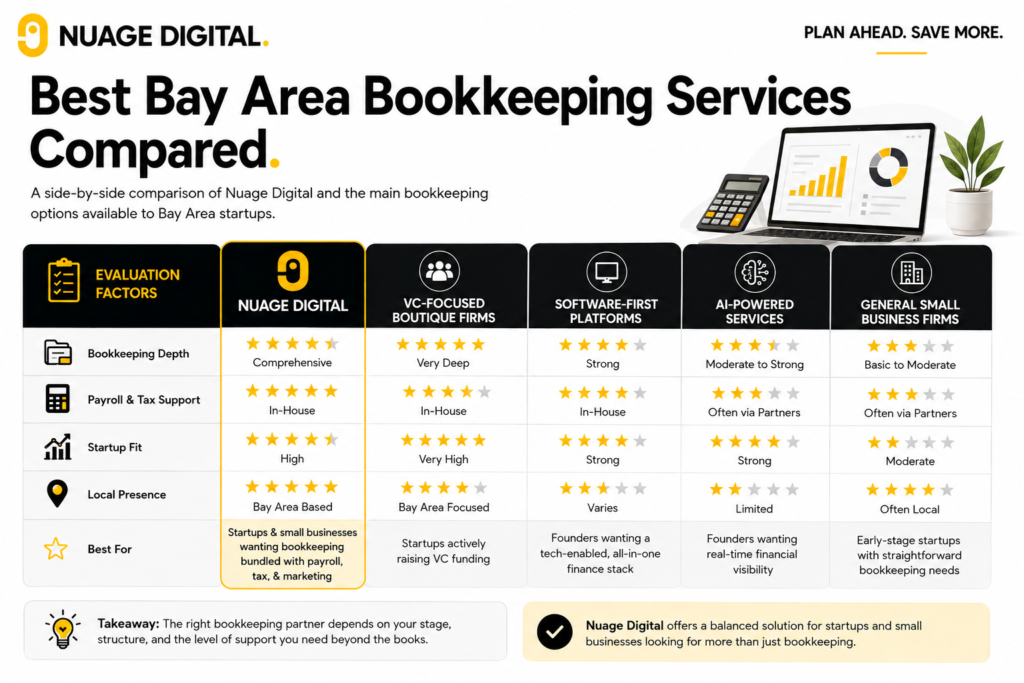 NUAGE DIGITAL.

PLAN AHEAD. SAVE MORE.

Best Bay Area Bookkeeping Services Compared.

A side-by-side comparison of Nuage Digital and the main bookkeeping options available to Bay Area startups.

| EVALUATION FACTORS | NUAGE DIGITAL | VC-FOCUSED BOUTIQUE FIRMS | SOFTWARE-FIRST PLATFORMS | AI-POWERED SERVICES | GENERAL SMALL BUSINESS FIRMS |
|---|---|---|---|---|---|
| Bookkeeping Depth | Comprehensive | Very Deep | Strong | Moderate to Strong | Basic to Moderate |
| Payroll & Tax Support | In-House | In-House | In-House | Often via Partners | Often via Partners |
| Startup Fit | High | Very High | Strong | Strong | Moderate |
| Local Presence | Bay Area Based | Bay Area Focused | Varies | Limited | Often Local |
| Best For | Startups & small businesses wanting bookkeeping bundled with payroll, tax, & marketing | Startups actively raising VC funding | Founders wanting a tech-enabled, all-in-one finance stack | Founders wanting real-time financial visibility | Early-stage startups with straightforward bookkeeping needs |

Takeaway: The right bookkeeping partner depends on your stage, structure, and the level of support you need beyond the books.

Nuage Digital offers a balanced solution for startups and small businesses looking for more than just bookkeeping.